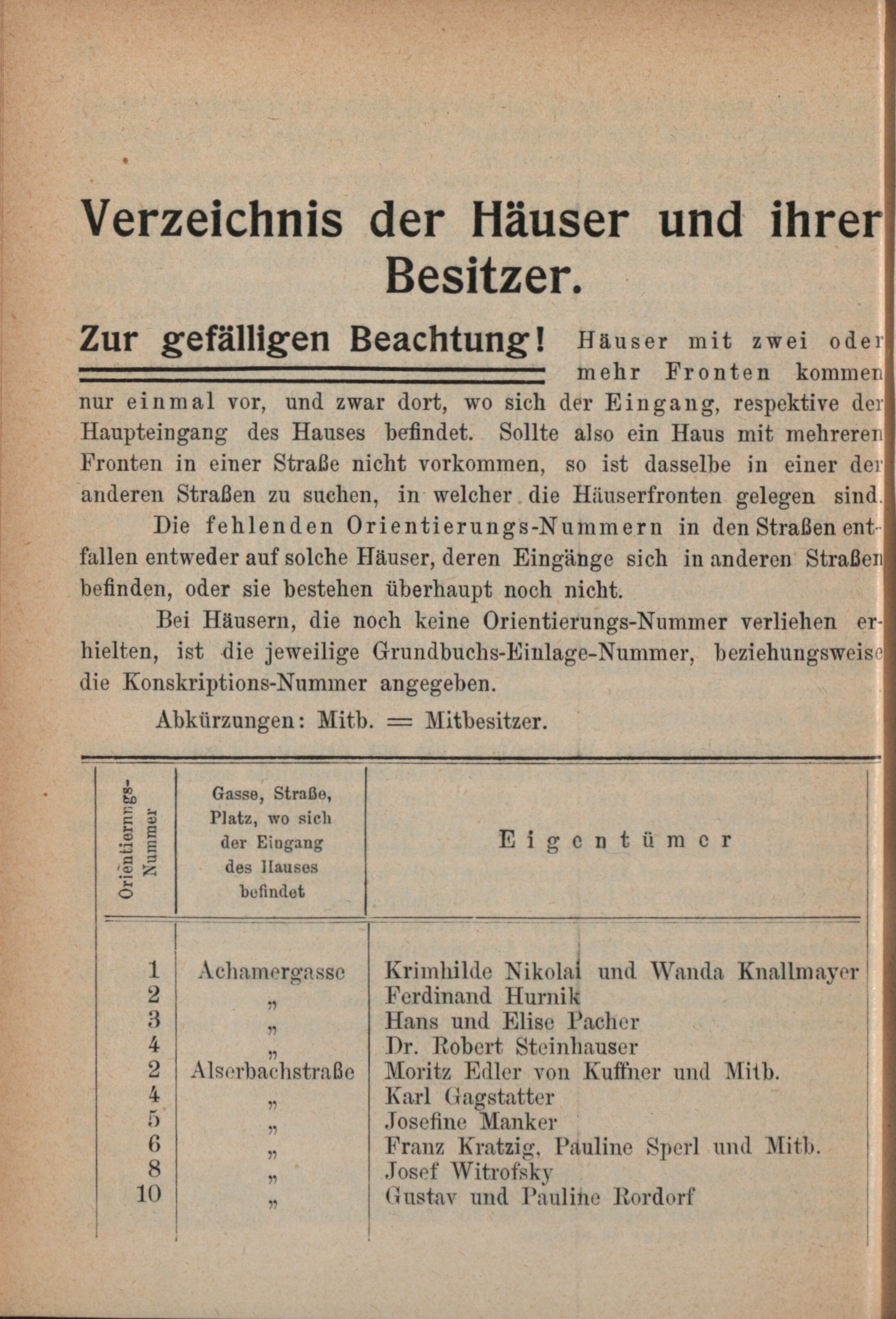 Verzeichnis der Häuser und ihrer Besitzer.

Zur gefälligen Beachtung! Häuser mit zwei oder mehr Fronten kommen nur einmal vor, und zwar dort, wo sich der Eingang, respektive der Haupteingang des Hauses befindet. Sollte also ein Haus mit mehreren Fronten in einer Straße nicht vorkommen, so ist dasselbe in einer der anderen Straßen zu suchen, in welcher die Häuserfronten gelegen sind.

Die fehlenden Orientierungs-Nummern in den Straßen entfallen entweder auf solche Häuser, deren Eingänge sich in anderen Straßen befinden, oder sie bestehen überhaupt noch nicht.

Bei Häusern, die noch keine Orientierungs-Nummer verliehen erhielten, ist die jeweilige Grundbuchs-Einlage-Nummer, beziehungsweise die Konskriptions-Nummer angegeben.

Abkürzungen: Mitb. = Mitbesitzer.

| Orientierungs-Nummer | Gasse, Straße, Platz, wo sich der Eingang des Hauses befindet | Eigentümer |
|---|---|---|
| 1 | Achamergasse | Krimhilde Nikolai und Wanda Knallmayer |
| 2 | „ | Ferdinand Hurnik |
| 3 | „ | Hans und Elise Pacher |
| 4 | „ | Dr. Robert Steinhauser |
| 2 | Alserbachstraße | Moritz Edler von Kuffner und Mitb. |
| 4 | „ | Karl Gagstatter |
| 5 | „ | Josefine Manker |
| 6 | „ | Franz Kratzig, Pauline Sperl und Mitb. |
| 8 | „ | Josef Witrofsky |
| 10 | „ | Gustav und Pauline Rordorf |